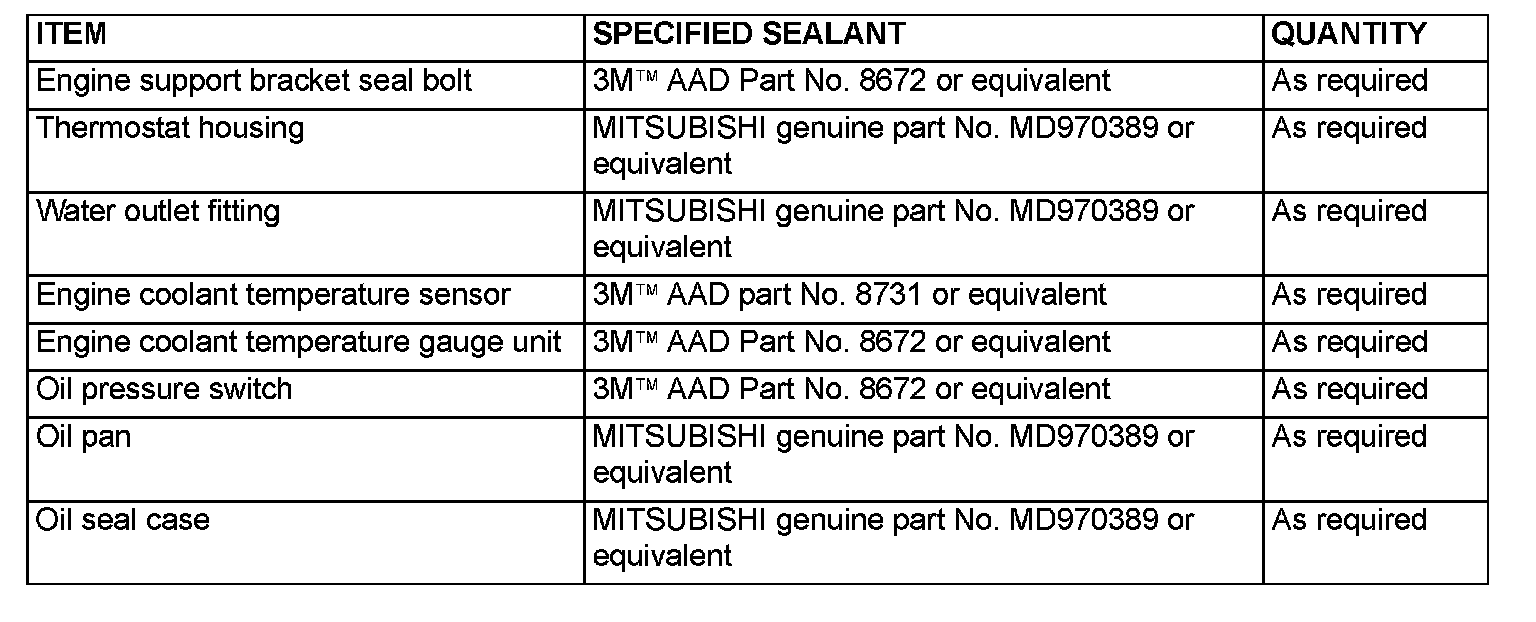 | ITEM | SPECIFIED SEALANT | QUANTITY |
|---|---|---|
| Engine support bracket seal bolt | 3M™ AAD Part No. 8672 or equivalent | As required |
| Thermostat housing | MITSUBISHI genuine part No. MD970389 or equivalent | As required |
| Water outlet fitting | MITSUBISHI genuine part No. MD970389 or equivalent | As required |
| Engine coolant temperature sensor | 3M™ AAD part No. 8731 or equivalent | As required |
| Engine coolant temperature gauge unit | 3M™ AAD Part No. 8672 or equivalent | As required |
| Oil pressure switch | 3M™ AAD Part No. 8672 or equivalent | As required |
| Oil pan | MITSUBISHI genuine part No. MD970389 or equivalent | As required |
| Oil seal case | MITSUBISHI genuine part No. MD970389 or equivalent | As required |